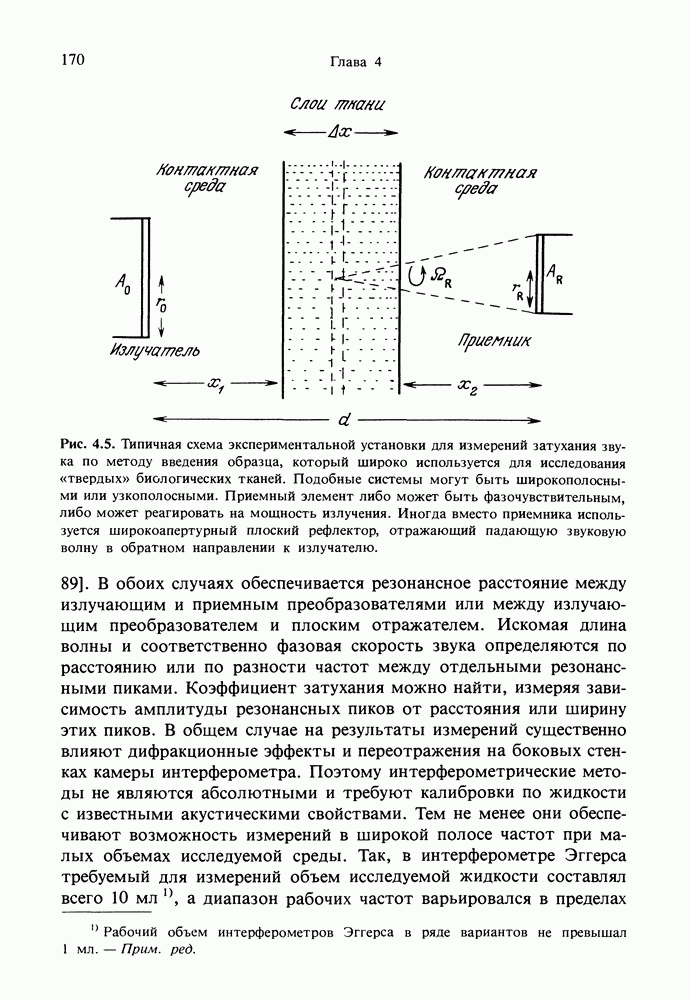 170 Глава 4

Слои ткани

$\Delta x$

Контактная среда

Контактная среда

$A_0$

$r_0$

Излучатель

$\Omega_R$

$r_R$

$A_R$

Приемник

$x_1$

$x_2$

$d$

Рис. 4.5. Типичная схема экспериментальной установки для измерений затухания звука по методу введения образца, который широко используется для исследования «твердых» биологических тканей. Подобные системы могут быть широкополосными или узкополосными. Приемный элемент либо может быть фазочувствительным, либо может реагировать на мощность излучения. Иногда вместо приемника используется широкоапертурный плоский рефлектор, отражающий падающую звуковую волну в обратном направлении к излучателю.

89]. В обоих случаях обеспечивается резонансное расстояние между излучающим и приемным преобразователями или между излучающим преобразователем и плоским отражателем. Искомая длина волны и соответственно фазовая скорость звука определяются по расстоянию или по разности частот между отдельными резонансными пиками. Коэффициент затухания можно найти, измеряя зависимость амплитуды резонансных пиков от расстояния или ширину этих пиков. В общем случае на результаты измерений существенно влияют дифракционные эффекты и переотражения на боковых стенках камеры интерферометра. Поэтому интерферометрические методы не являются абсолютными и требуют калибровки по жидкости с известными акустическими свойствами. Тем не менее они обеспечивают возможность измерений в широкой полосе частот при малых объемах исследуемой среды. Так, в интерферометре Эггерса требуемый для измерений объем исследуемой жидкости составлял всего 10 мл $^{1)}$, а диапазон рабочих частот варьировался в пределах

$^{1)}$ Рабочий объем интерферометров Эггерса в ряде вариантов не превышал 1 мл. — Прим. ред.